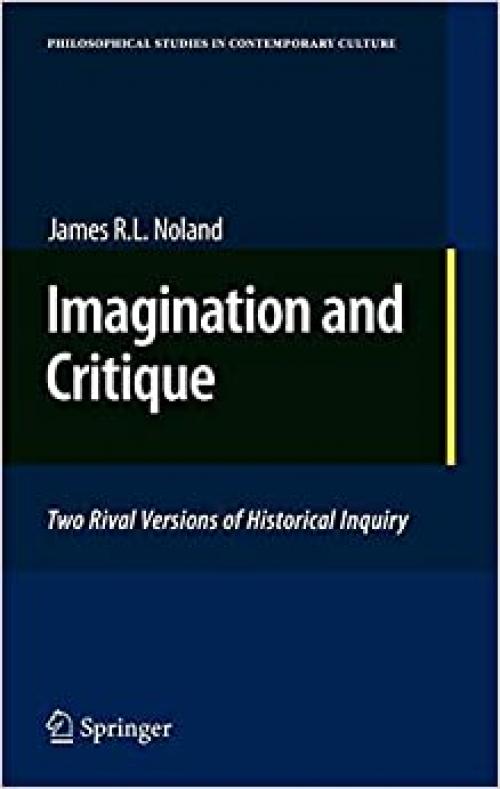 PHILOSOPHICAL STUDIES IN CONTEMPORARY CULTURE

James R.L. Noland

Imagination and Critique

Two Rival Versions of Historical Inquiry

Springer